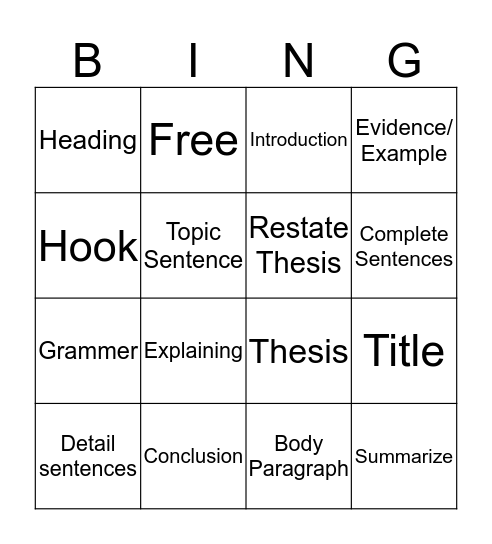 | B | I | N | G |
|---|---|---|---|
| Heading | Free | Introduction | Evidence/ Example |
| Hook | Topic Sentence | Restate Thesis | Complete Sentences |
| Grammer | Explaining | Thesis | Title |
| Detail sentences | Conclusion | Body Paragraph | Summarize |